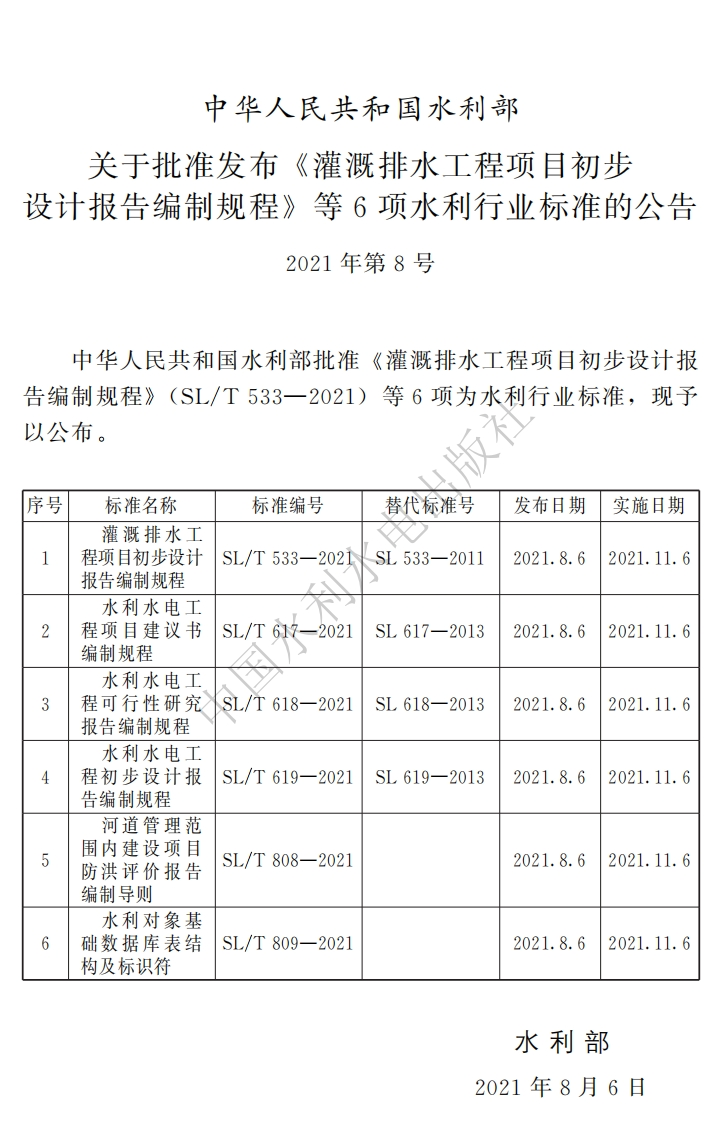 中华人民共和国水利部

关于批准发布《灌溉排水工程项目初步设计报告编制规程》等6项水利行业标准的公告

2021年第8号

中华人民共和国水利部批准《灌溉排水工程项目初步设计报告编制规程》(SL/T 533—2021)等6项为水利行业标准，现予以公布。

| 序号 | 标准名称 | 标准编号 | 替代标准号 | 发布日期 | 实施日期 |
|---|---|---|---|---|---|
| 1 | 灌溉排水工程项目初步设计报告编制规程 | SL/T 533—2021 | SL 533—2011 | 2021.8.6 | 2021.11.6 |
| 2 | 水利水电工程项目建议书编制规程 | SL/T 617—2021 | SL 617—2013 | 2021.8.6 | 2021.11.6 |
| 3 | 水利水电工程可行性研究报告编制规程 | SL/T 618—2021 | SL 618—2013 | 2021.8.6 | 2021.11.6 |
| 4 | 水利水电工程初步设计报告编制规程 | SL/T 619—2021 | SL 619—2013 | 2021.8.6 | 2021.11.6 |
| 5 | 河道管理范围内建设项目防洪评价报告编制导则 | SL/T 808—2021 | | 2021.8.6 | 2021.11.6 |
| 6 | 水利对象基础数据库表结构及标识符 | SL/T 809—2021 | | 2021.8.6 | 2021.11.6 |

水利部

2021年8月6日

中国水利水电出版社